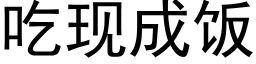 吃现成饭